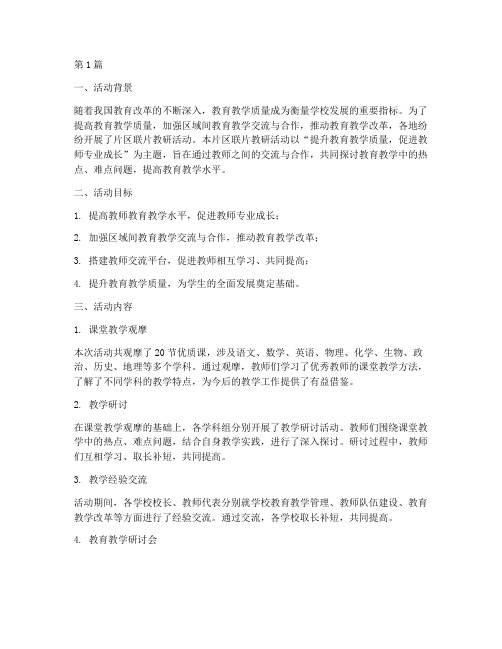 第1篇

一、活动背景

随着我国教育改革的不断深入，教育教学质量成为衡量学校发展的重要指标。为了提高教育教学质量，加强区域间教育教学交流与合作，推动教育教学改革，各地纷纷开展了片区联片教研活动。本片区联片教研活动以“提升教育教学质量，促进教师专业成长”为主题，旨在通过教师之间的交流与合作，共同探讨教育教学中的热点、难点问题，提高教育教学水平。

二、活动目标

1. 提高教师教育教学水平，促进教师专业成长；

2. 加强区域间教育教学交流与合作，推动教育教学改革；

3. 搭建教师交流平台，促进教师相互学习、共同提高；

4. 提升教育教学质量，为学生的全面发展奠定基础。

三、活动内容

1. 课堂教学观摩

本次活动共观摩了20节优质课，涉及语文、数学、英语、物理、化学、生物、政治、历史、地理等多个学科。通过观摩，教师们学习了优秀教师的课堂教学方法，了解了不同学科的教学特点，为今后的教学工作提供了有益借鉴。

2. 教学研讨

在课堂教学观摩的基础上，各学科组分别开展了教学研讨活动。教师们围绕课堂教学中的热点、难点问题，结合自身教学实践，进行了深入探讨。研讨过程中，教师们互相学习、取长补短，共同提高。

3. 教学经验交流

活动期间，各学校校长、教师代表分别就学校教育教学管理、教师队伍建设、教育教学改革等方面进行了经验交流。通过交流，各学校取长补短，共同提高。

4. 教育教学研讨会